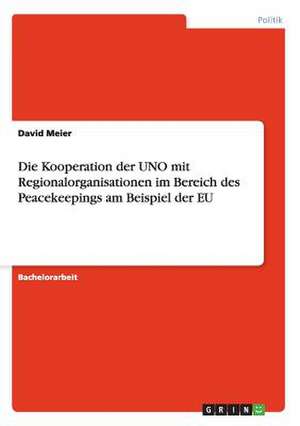 Politik

David Meier

Die Kooperation der UNO mit Regionalorganisationen im Bereich des Peacekeepings am Beispiel der EU

Bachelorarbeit

GRIN